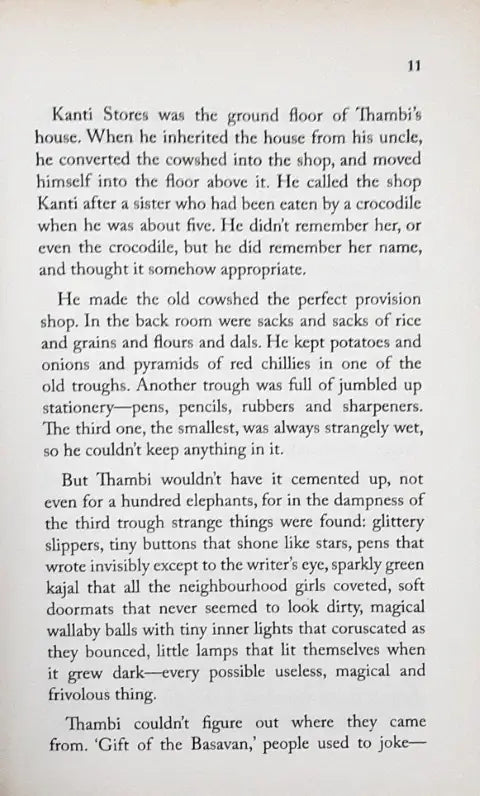 11

Kanti Stores was the ground floor of Thambi's house. When he inherited the house from his uncle, he converted the cowshed into the shop, and moved himself into the floor above it. He called the shop Kanti after a sister who had been eaten by a crocodile when he was about five. He didn't remember her, or even the crocodile, but he did remember her name, and thought it somehow appropriate.

He made the old cowshed the perfect provision shop. In the back room were sacks and sacks of rice and grains and flours and dals. He kept potatoes and onions and pyramids of red chillies in one of the old troughs. Another trough was full of jumbled up stationery—pens, pencils, rubbers and sharpeners. The third one, the smallest, was always strangely wet, so he couldn't keep anything in it.

But Thambi wouldn't have it cemented up, not even for a hundred elephants, for in the dampness of the third trough strange things were found: glittery slippers, tiny buttons that shone like stars, pens that wrote invisibly except to the writer's eye, sparkly green kajal that all the neighbourhood girls coveted, soft doormats that never seemed to look dirty, magical wallaby balls with tiny inner lights that coruscated as they bounced, little lamps that lit themselves when it grew dark—every possible useless, magical and frivolous thing.

Thambi couldn't figure out where they came from. 'Gift of the Basavan,' people used to joke—